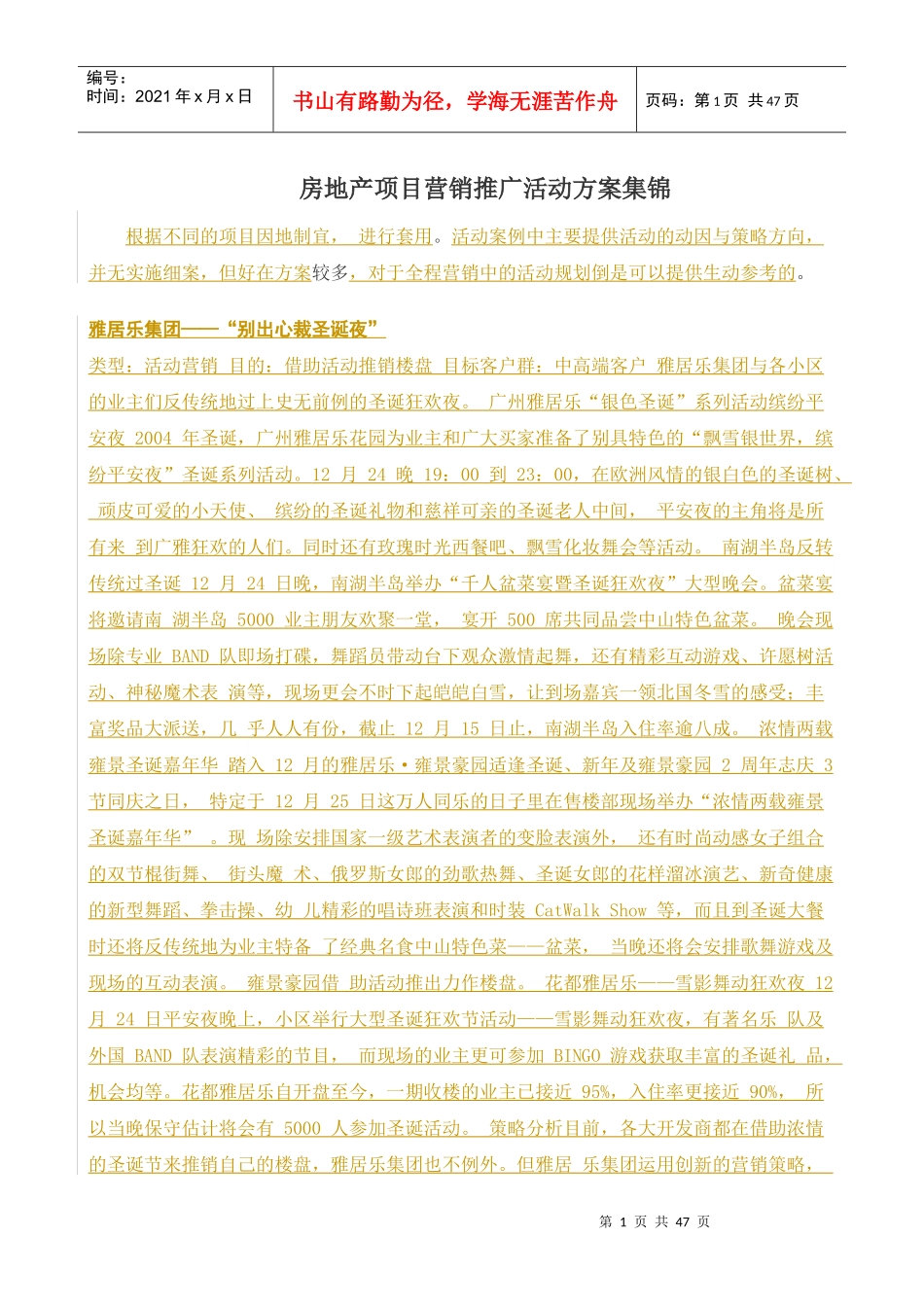 编号：
时间：2021 年 x 月 x 日

书山有路勤为径，学海无涯苦作舟

页码：第 1 页 共 47 页

房地产项目营销推广活动方案集锦

根据不同的项目因地制宜， 进行套用。活动案例中主要提供活动的动因与策略方向，并无实施细案，但好在方案较多，对于全程营销中的活动规划倒是可以提供生动参考的。

雅居乐集团——“别出心裁圣诞夜”

类型：活动营销 目的：借助活动推销楼盘 目标客户群：中高端客户 雅居乐集团与各小区的业主们反传统地过上史无前例的圣诞狂欢夜。 广州雅居乐“银色圣诞”系列活动缤纷平安夜 2004 年圣诞，广州雅居乐花园为业主和广大买家准备了别具特色的“飘雪银世界，缤纷平安夜”圣诞系列活动。12 月 24 晚 19：00 到 23：00，在欧洲风情的银白色的圣诞树、 顽皮可爱的小天使、 缤纷的圣诞礼物和慈祥可亲的圣诞老人中间， 平安夜的主角将是所有来 到广雅狂欢的人们。同时还有玫瑰时光西餐吧、飘雪化妆舞会等活动。 南湖半岛反转传统过圣诞 12 月 24 日晚，南湖半岛举办“千人盆菜宴暨圣诞狂欢夜”大型晚会。盆菜宴将邀请南 湖半岛 5000 业主朋友欢聚一堂， 宴开 500 席共同品尝中山特色盆菜。 晚会现场除专业 BAND 队即场打碟，舞蹈员带动台下观众激情起舞，还有精彩互动游戏、许愿树活动、神秘魔术表 演等，现场更会不时下起皑皑白雪，让到场嘉宾一领北国冬雪的感受；丰富奖品大派送，几 乎人人有份，截止 12 月 15 日止，南湖半岛入住率逾八成。 浓情两载雍景圣诞嘉年华 踏入 12 月的雅居乐·雍景豪园适逢圣诞、新年及雍景豪园 2 周年志庆 3 节同庆之日， 特定于 12 月 25 日这万人同乐的日子里在售楼部现场举办“浓情两载雍景圣诞嘉年华” 。现 场除安排国家一级艺术表演者的变脸表演外， 还有时尚动感女子组合的双节棍街舞、 街头魔 术、俄罗斯女郎的劲歌热舞、圣诞女郎的花样溜冰演艺、新奇健康的新型舞蹈、拳击操、幼 儿精彩的唱诗班表演和时装 CatWalk Show 等，而且到圣诞大餐时还将反传统地为业主特备 了经典名食中山特色菜——盆菜， 当晚还将会安排歌舞游戏及现场的互动表演。 雍景豪园借 助活动推出力作楼盘。 花都雅居乐——雪影舞动狂欢夜 12 月 24 日平安夜晚上，小区举行大型圣诞狂欢节活动——雪影舞动狂欢夜，有著名乐 队及外国 BAND 队表演精彩的节目， 而现场的业主更可参加 BINGO 游戏获取丰富的圣诞礼 品，机会均等。花都雅居乐自开盘至今，一期收楼的业主已接近 95%，入住率更接近 90%， 所以当晚保守估计将会有 5000 人参加圣诞活动。 策略分析目前，各大开发商都在借助浓情的圣诞节来推销自己的楼盘，雅居乐集团也不例外。但雅居 乐集团运用创新的营销策略，

第 1 页 共 47 页